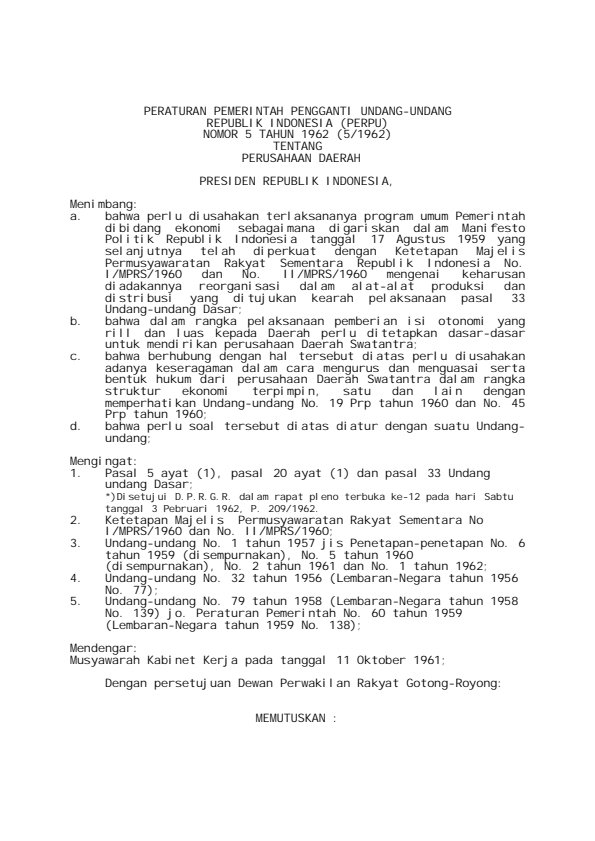 PERATURAN PEMERINTAH PENGGANTI UNDANG-UNDANG
REPUBLIK INDONESIA (PERPU)
NOMOR 5 TAHUN 1962 (5/1962)
TENTANG
PERUSAHAAN DAERAH

PRESIDEN REPUBLIK INDONESIA,

Menimbang:
a. bahwa perlu diusahakan terlaksananya program umum Pemerintah dibidang ekonomi sebagaimana digariskan dalam Manifesto Politik Republik Indonesia tanggal 17 Agustus 1959 yang selanjutnya telah diperkuat dengan Ketetapan Majelis Permusyawaratan Rakyat Sementara Republik Indonesia No. I/MPRS/1960 dan No. II/MPRS/1960 mengenai keharusan diadakannya reorganisasi dalam alat-alat produksi dan distribusi yang ditujukan kearah pelaksanaan pasal 33 Undang-undang Dasar;
b. bahwa dalam rangka pelaksanaan pemberian isi otonomi yang riil dan luas kepada Daerah perlu ditetapkan dasar-dasar untuk mendirikan perusahaan Daerah Swatantra;
c. bahwa berhubung dengan hal tersebut diatas perlu diusahakan adanya keseragaman dalam cara mengurus dan menguasai serta bentuk hukum dari perusahaan Daerah Swatantra dalam rangka struktur ekonomi terpimpin, satu dan lain dengan memperhatikan Undang-undang No. 19 Prp tahun 1960 dan No. 45 Prp tahun 1960;
d. bahwa perlu soal tersebut diatas diatur dengan suatu Undang-undang;

Mengingat:
1. Pasal 5 ayat (1), pasal 20 ayat (1) dan pasal 33 Undang undang Dasar;
*)Disetujui D.P.R.G.R. dalam rapat pleno terbuka ke-12 pada hari Sabtu tanggal 3 Pebruari 1962, P. 209/1962.
2. Ketetapan Majelis Permusyawaratan Rakyat Sementara No I/MPRS/1960 dan No. II/MPRS/1960;
3. Undang-undang No. 1 tahun 1957 jis Penetapan-penetapan No. 6 tahun 1959 (disempurnakan), No. 5 tahun 1960 (disempurnakan), No. 2 tahun 1961 dan No. 1 tahun 1962;
4. Undang-undang No. 32 tahun 1956 (Lembaran-Negara tahun 1956 No. 77);
5. Undang-undang No. 79 tahun 1958 (Lembaran-Negara tahun 1958 No. 139) jo. Peraturan Pemerintah No. 60 tahun 1959 (Lembaran-Negara tahun 1959 No. 138);

Mendengar:
Musyawarah Kabinet Kerja pada tanggal 11 Oktober 1961;

Dengan persetujuan Dewan Perwakilan Rakyat Gotong-Royong:

MEMUTUSKAN :